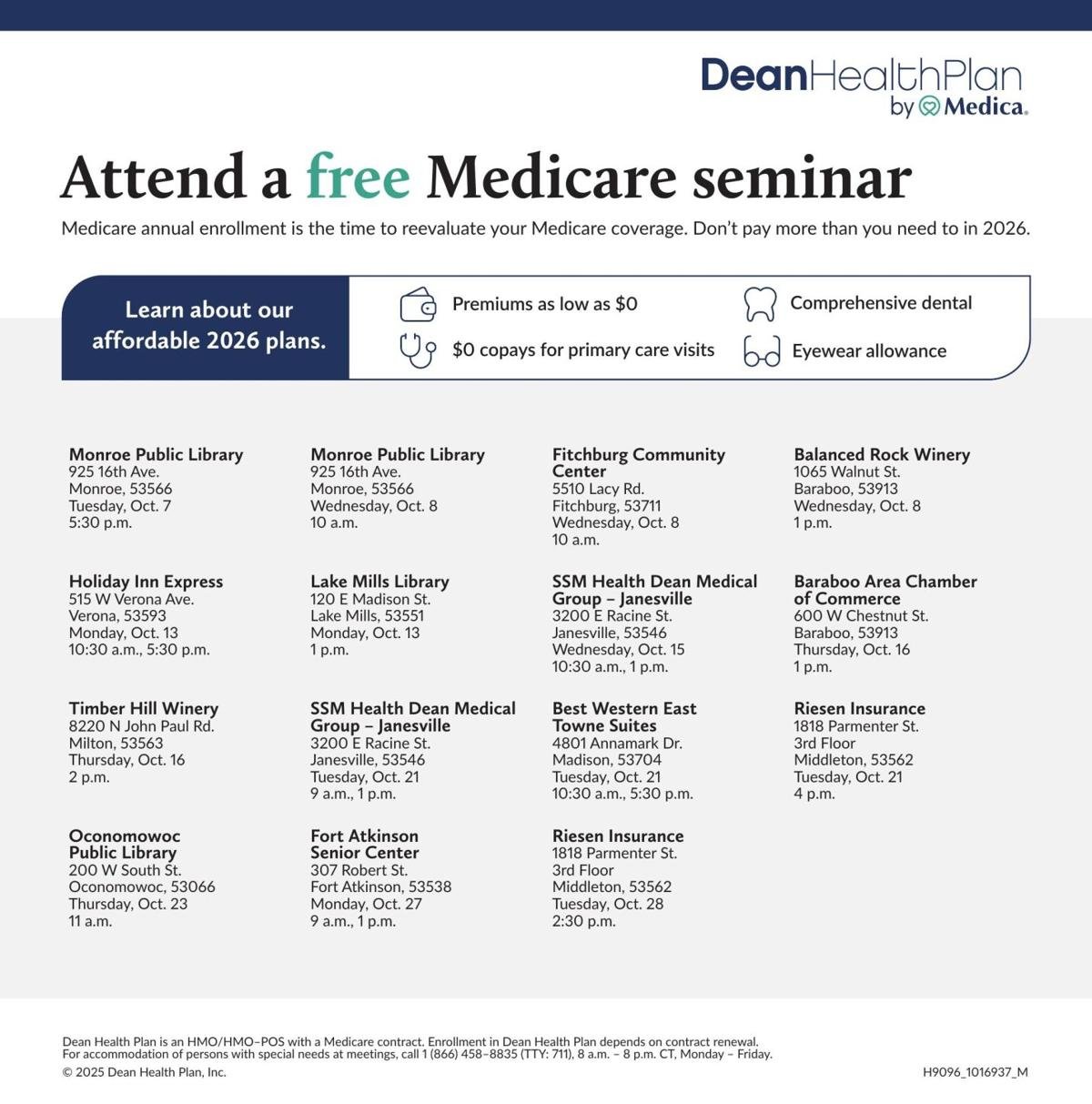 DeanHealthPlan
by Medica.

Attend a free Medicare seminar

Medicare annual enrollment is the time to reevaluate your Medicare coverage. Don't pay more than you need to in 2026.

Learn about our affordable 2026 plans.

Premiums as low as $0

$0 copays for primary care visits

Comprehensive dental

Eyewear allowance

Monroe Public Library
925 16th Ave.
Monroe, 53566
Tuesday, Oct. 7
5:30 p.m.

Holiday Inn Express
515 W Verona Ave.
Verona, 53593
Monday, Oct. 13
10:30 a.m., 5:30 p.m.

Timber Hill Winery
8220 N John Paul Rd.
Milton, 53563
Thursday, Oct. 16
2 p.m.

Oconomowoc Public Library
200 W South St.
Oconomowoc, 53066
Thursday, Oct. 23
11 a.m.

Monroe Public Library
925 16th Ave.
Monroe, 53566
Wednesday, Oct. 8
10 a.m.

Lake Mills Library
120 E Madison St.
Lake Mills, 53551
Monday, Oct. 13
1 p.m.

SSM Health Dean Medical Group – Janesville
3200 E Racine St.
Janesville, 53546
Tuesday, Oct. 21
9 a.m., 1 p.m.

Fort Atkinson Senior Center
307 Robert St.
Fort Atkinson, 53538
Monday, Oct. 27
9 a.m., 1 p.m.

Fitchburg Community Center
5510 Lacy Rd.
Fitchburg, 53711
Wednesday, Oct. 8
10 a.m.

SSM Health Dean Medical Group – Janesville
3200 E Racine St.
Janesville, 53546
Wednesday, Oct. 15
10:30 a.m., 1 p.m.

Best Western East Towne Suites
4801 Annamark Dr.
Madison, 53704
Tuesday, Oct. 21
10:30 a.m., 5:30 p.m.

Riesen Insurance
1818 Parmenter St.
3rd Floor
Middleton, 53562
Tuesday, Oct. 28
2:30 p.m.

Balanced Rock Winery
1065 Walnut St.
Baraboo, 53913
Wednesday, Oct. 8
1 p.m.

Baraboo Area Chamber of Commerce
600 W Chestnut St.
Baraboo, 53913
Thursday, Oct. 16
1 p.m.

Riesen Insurance
1818 Parmenter St.
3rd Floor
Middleton, 53562
Tuesday, Oct. 21
4 p.m.

Dean Health Plan is an HMO/HMO–POS with a Medicare contract. Enrollment in Dean Health Plan depends on contract renewal.
For accommodation of persons with special needs at meetings, call 1 (866) 458–8835 (TTY: 711), 8 a.m. – 8 p.m. CT, Monday – Friday.
© 2025 Dean Health Plan, Inc.

H9096_1016937_M